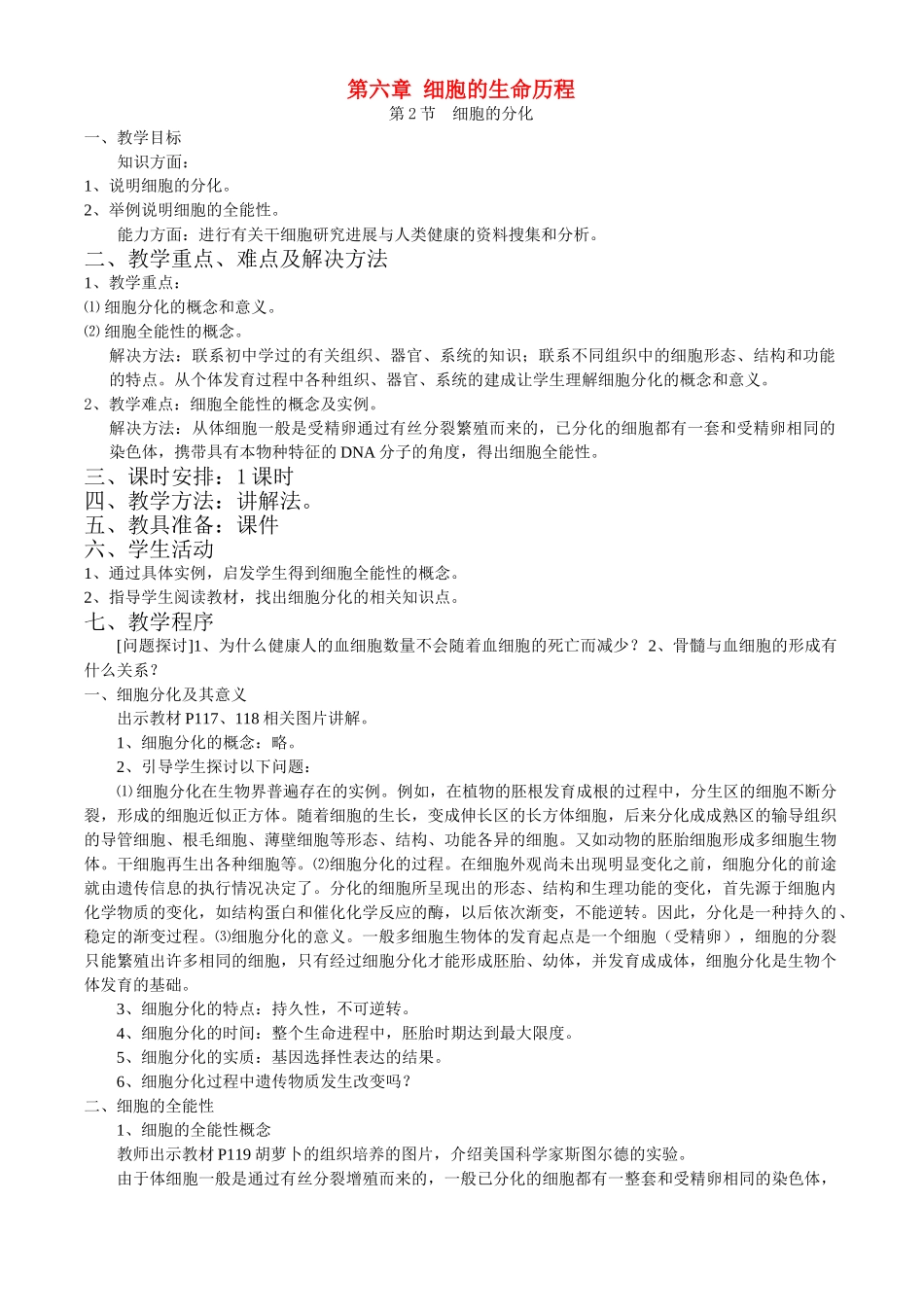 第六章 细胞的生命历程

第 2 节 细胞的分化

一、教学目标

知识方面：

1、说明细胞的分化。

2、举例说明细胞的全能性。

能力方面：进行有关干细胞研究进展与人类健康的资料搜集和分析。

二、教学重点、难点及解决方法

1、教学重点：

⑴ 细胞分化的概念和意义。

⑵ 细胞全能性的概念。

解决方法：联系初中学过的有关组织、器官、系统的知识；联系不同组织中的细胞形态、结构和功能的特点。从个体发育过程中各种组织、器官、系统的建成让学生理解细胞分化的概念和意义。

2、教学难点：细胞全能性的概念及实例。

解决方法：从体细胞一般是受精卵通过有丝分裂繁殖而来的，已分化的细胞都有一套和受精卵相同的染色体，携带具有本物种特征的 DNA 分子的角度，得出细胞全能性。

三、课时安排：1 课时

四、教学方法：讲解法。

五、教具准备：课件

六、学生活动

1、通过具体实例，启发学生得到细胞全能性的概念。

2、指导学生阅读教材，找出细胞分化的相关知识点。

七、教学程序

[问题探讨]1、为什么健康人的血细胞数量不会随着血细胞的死亡而减少？ 2、骨髓与血细胞的形成有什么关系？

一、细胞分化及其意义

出示教材 P117、118 相关图片讲解。

1、细胞分化的概念：略。

2、引导学生探讨以下问题：

⑴细胞分化在生物界普遍存在的实例。例如，在植物的胚根发育成根的过程中，分生区的细胞不断分裂，形成的细胞近似正方体。随着细胞的生长，变成伸长区的长方体细胞，后来分化成成熟区的输导组织的导管细胞、根毛细胞、薄壁细胞等形态、结构、功能各异的细胞。又如动物的胚胎细胞形成多细胞生物体。干细胞再生出各种细胞等。⑵细胞分化的过程。在细胞外观尚未出现明显变化之前，细胞分化的前途就由遗传信息的执行情况决定了。分化的细胞所呈现出的形态、结构和生理功能的变化，首先源于细胞内化学物质的变化，如结构蛋白和催化化学反应的酶，以后依次渐变，不能逆转。因此，分化是一种持久的、稳定的渐变过程。⑶细胞分化的意义。一般多细胞生物体的发育起点是一个细胞（受精卵），细胞的分裂只能繁殖出许多相同的细胞，只有经过细胞分化才能形成胚胎、幼体，并发育成成体，细胞分化是生物个体发育的基础。

3、细胞分化的特点：持久性，不可逆转。

4、细胞分化的时间：整个生命进程中，胚胎时期达到最大限度。

5、细胞分化的实质：基因选择性表达的结果。

6、细胞分化过程中遗传物质发生改变吗？

二、细胞的全能性

1、细胞的全能性概念

教师出示教材 P119 胡萝卜的组织培养的图片，介绍美国科学家斯图尔德的实验。

由于体细胞一般是通过有丝分裂增殖而来的，一般已分化的细胞都有一整套和受精卵相同的染色体，